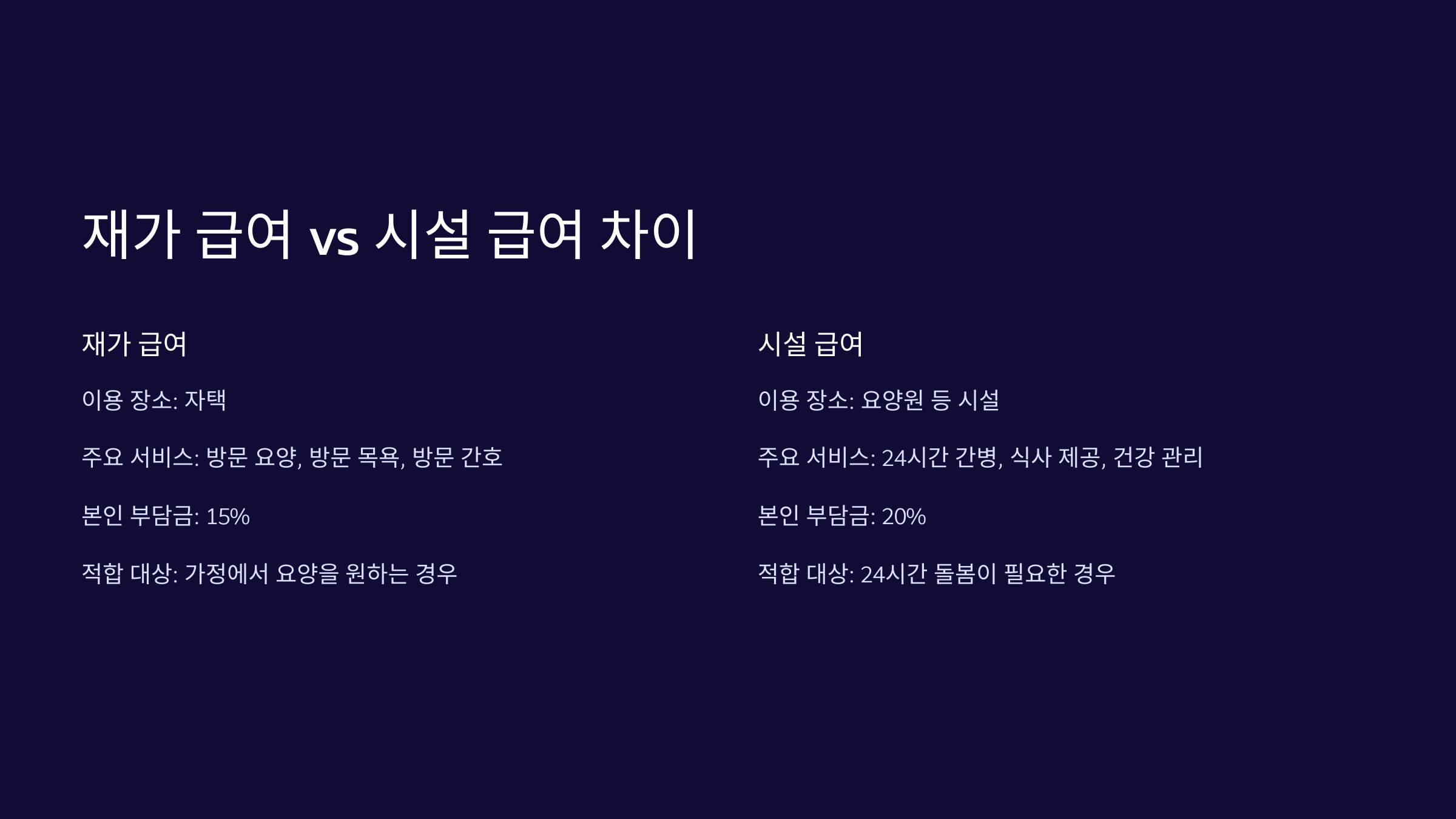 재가 급여 vs 시설 급여 차이

재가 급여

이용 장소: 자택

주요 서비스: 방문 요양, 방문 목욕, 방문 간호

본인 부담금: 15%

적합 대상: 가정에서 요양을 원하는 경우

시설 급여

이용 장소: 요양원 등 시설

주요 서비스: 24시간 간병, 식사 제공, 건강 관리

본인 부담금: 20%

적합 대상: 24시간 돌봄이 필요한 경우